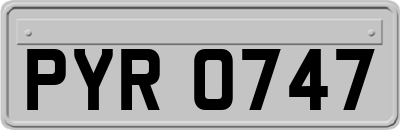 PYR 0747